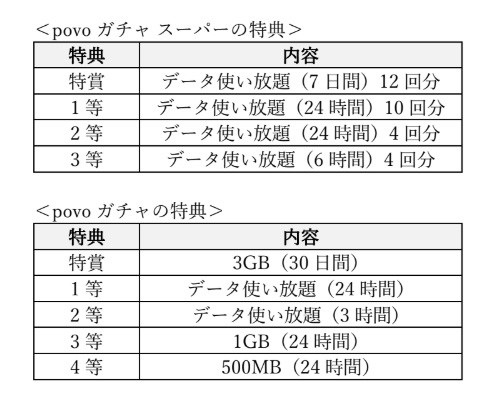 ＜povo ガチャ スーパーの特典＞

| 特典 | 内容 |
|---|---|
| 特賞 | データ使い放題（7 日間）12 回分 |
| 1 等 | データ使い放題（24 時間）10 回分 |
| 2 等 | データ使い放題（24 時間）4 回分 |
| 3 等 | データ使い放題（6 時間）4 回分 |

＜povo ガチャの特典＞

| 特典 | 内容 |
|---|---|
| 特賞 | 3GB（30 日間） |
| 1 等 | データ使い放題（24 時間） |
| 2 等 | データ使い放題（3 時間） |
| 3 等 | 1GB（24 時間） |
| 4 等 | 500MB（24 時間） |